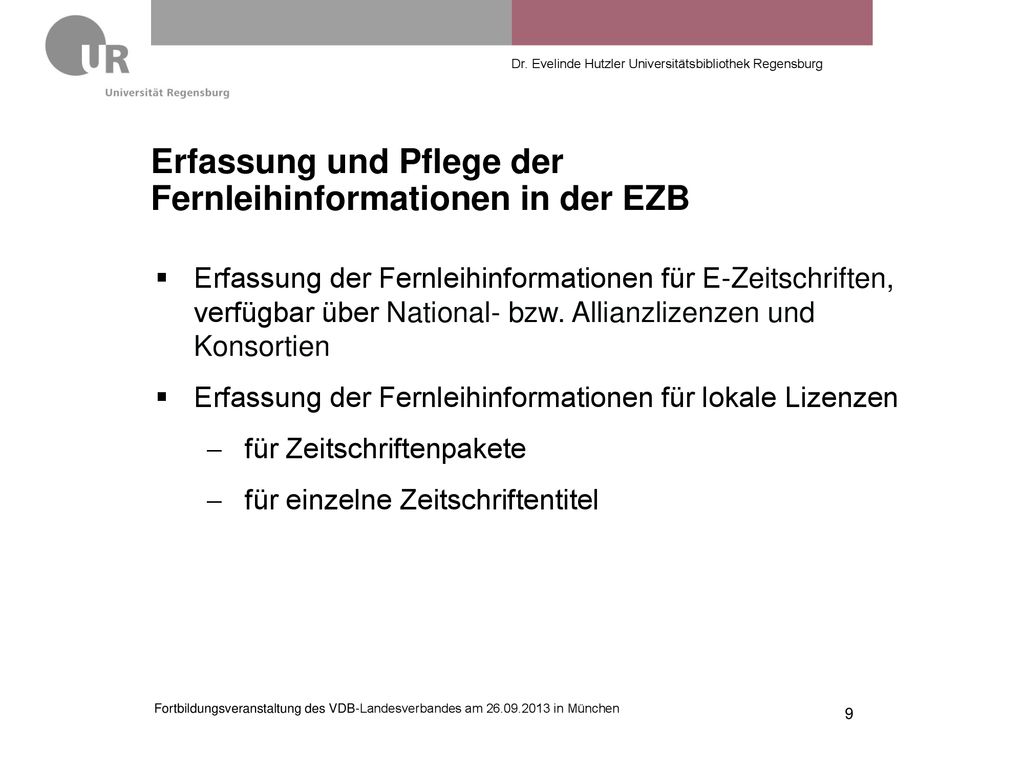 UR
Universität Regensburg

Dr. Evelinde Hutzler Universitätsbibliothek Regensburg

Erfassung und Pflege der Fernleihinformationen in der EZB

▪ Erfassung der Fernleihinformationen für E-Zeitschriften, verfügbar über National- bzw. Allianzlizenzen und Konsortien

▪ Erfassung der Fernleihinformationen für lokale Lizenzen

– für Zeitschriftenpakete

– für einzelne Zeitschriftentitel

Fortbildungsveranstaltung des VDB-Landesverbandes am 26.09.2013 in München

9